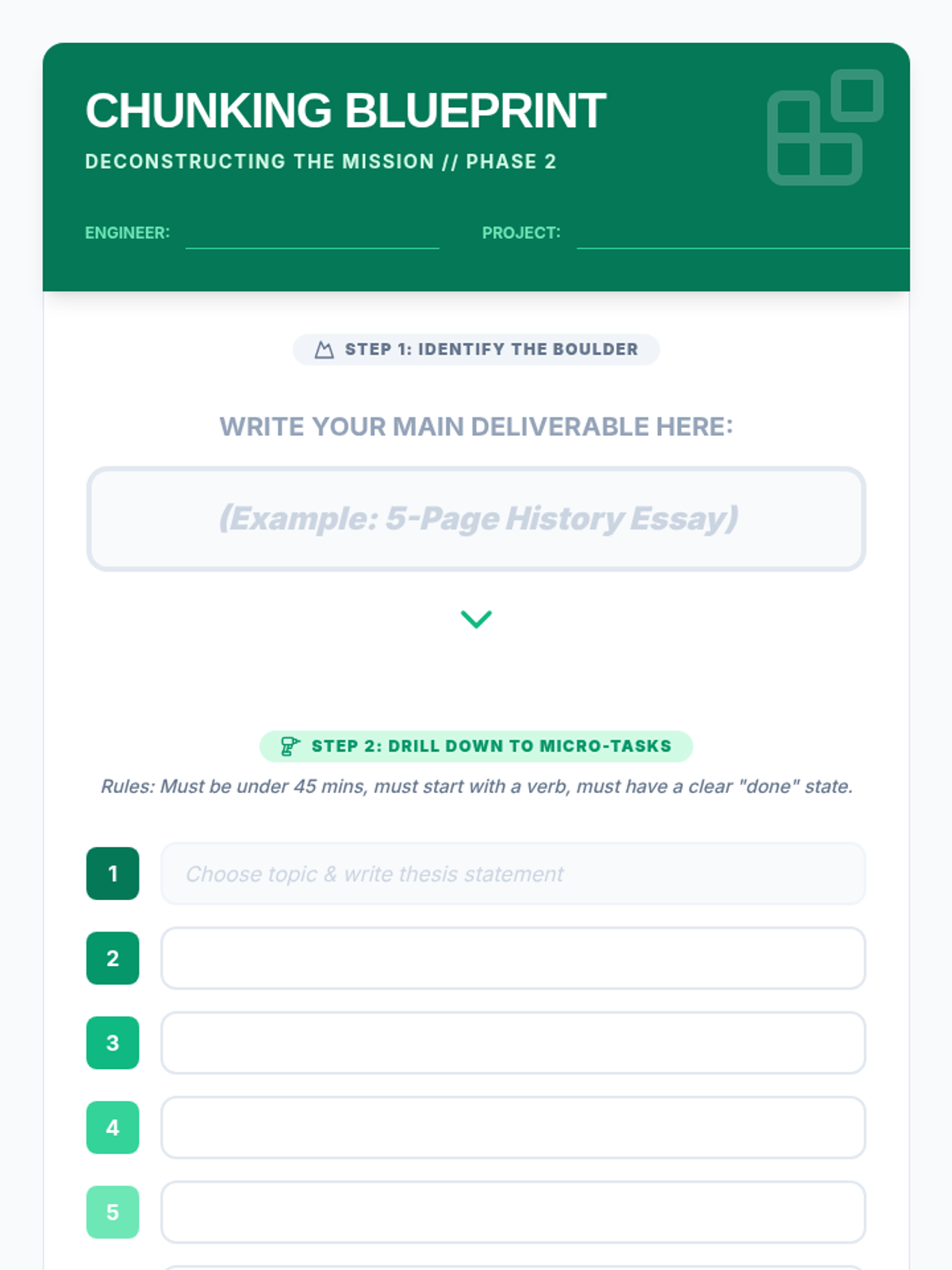 CHUNKING BLUEPRINT

DECONSTRUCTING THE MISSION // PHASE 2

ENGINEER: ____ PROJECT: ____

STEP 1: IDENTIFY THE BOULDER

WRITE YOUR MAIN DELIVERABLE HERE:

(Example: 5-Page History Essay)

STEP 2: DRILL DOWN TO MICRO-TASKS

Rules: Must be under 45 mins, must start with a verb, must have a clear "done" state.

1 Choose topic & write thesis statement

2

3

4

5